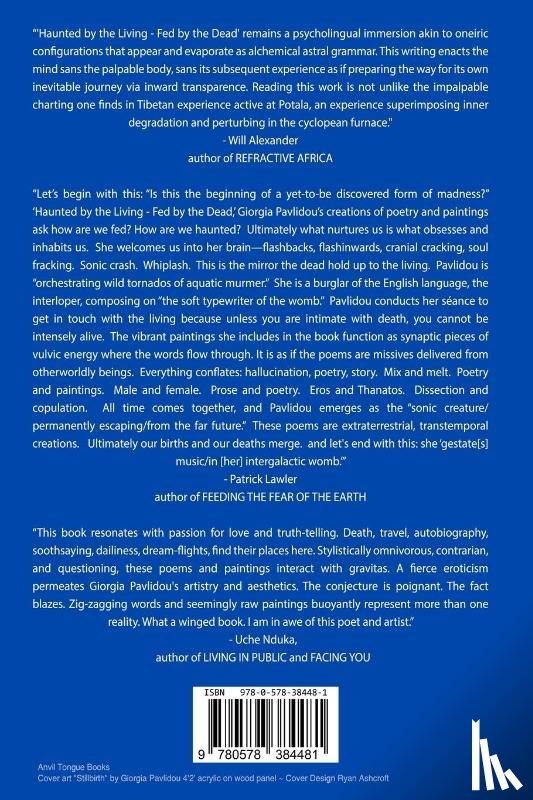 "'Haunted by the Living - Fed by the Dead' remains a psycholingual immersion akin to oneiric configurations that appear and evaporate as alchemical astral grammar. This writing enacts the mind sans the palpable body, sans its subsequent experience as if preparing the way for its own inevitable journey via inward transparence. Reading this work is not unlike the impalpable charting one finds in Tibetan experience active at Potala, an experience superimposing inner degradation and perturbing in the cyclopean furnace."
- Will Alexander
author of REFRACTIVE AFRICA

"Let's begin with this: "Is this the beginning of a yet-to-be discovered form of madness?" 'Haunted by the Living - Fed by the Dead,' Giorgia Pavlidou's creations of poetry and paintings ask how are we fed? How are we haunted? Ultimately what nurtures us is what obsesses and inhabits us. She welcomes us into her brain—flashbacks, flashinwards, cranial cracking, soul fracking. Sonic crash. Whiplash. This is the mirror the dead hold up to the living. Pavlidou is "orchestrating wild tornados of aquatic murmer." She is a burglar of the English language, the interloper, composing on "the soft typewriter of the womb." Pavlidou conducts her séance to get in touch with the living because unless you are intimate with death, you cannot be intensely alive. The vibrant paintings she includes in the book function as synaptic pieces of vulvic energy where the words flow through. It is as if the poems are missives delivered from otherworldly beings. Everything conflates: hallucination, poetry, story. Mix and melt. Poetry and paintings. Male and female. Prose and poetry. Eros and Thanatos. Dissection and copulation. All time comes together, and Pavlidou emerges as the "sonic creature/ permanently escaping/from the far future." These poems are extraterrestrial, transtemporal creations. Ultimately our births and our deaths merge. and let's end with this: she 'gestate[s] music/in [her] intergalactic womb.'"
- Patrick Lawler
author of FEEDING THE FEAR OF THE EARTH

"This book resonates with passion for love and truth-telling. Death, travel, autobiography, soothsaying, dailiness, dream-flights, find their places here. Stylistically omnivorous, contrarian, and questioning, these poems and paintings interact with gravitas. A fierce eroticism permeates Giorgia Pavlidou's artistry and aesthetics. The conjecture is poignant. The fact blazes. Zig-zagging words and seemingly raw paintings buoyantly represent more than one reality. What a winged book. I am in awe of this poet and artist."
- Uche Nduka,
author of LIVING IN PUBLIC and FACING YOU

ISBN 978-0-578-38448-1
9 780578 384481

Anvil Tongue Books
Cover art "Stillbirth" by Giorgia Pavlidou 4'2' acrylic on wood panel ~ Cover Design Ryan Ashcroft